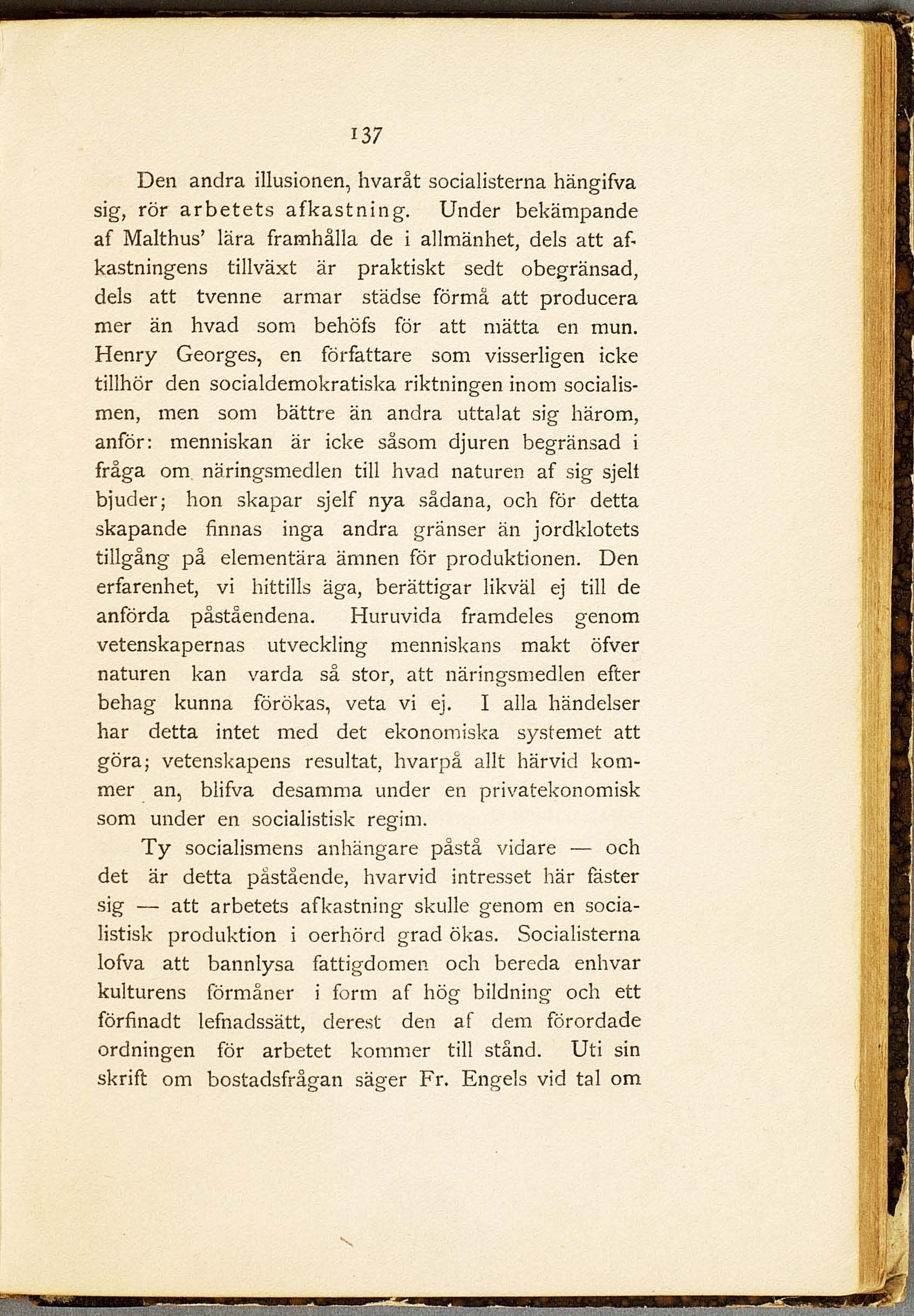 137

Den andra illusionen, hvaråt socialisterna hängifva sig, rör arbetets afkastning. Under bekämpande af Malthus' lära framhålla de i allmänhet, dels att afkastningens tillväxt är praktiskt sedt obegränsad, dels att tvenne armar städse förmå att producera mer än hvad som behöfs för att mätta en mun. Henry Georges, en författare som visserligen icke tillhör den socialdemokratiska riktningen inom socialismen, men som bättre än andra uttalat sig härom, anför: menniskan är icke såsom djuren begränsad i fråga om näringsmedlen till hvad naturen af sig sjelf bjuder; hon skapar sjelf nya sådana, och för detta skapande finnas inga andra gränser än jordklotets tillgång på elementära ämnen för produktionen. Den erfarenhet, vi hittills äga, berättigar likväl ej till de anförda påståendena. Huruvida framdeles genom vetenskapernas utveckling menniskans makt öfver naturen kan varda så stor, att näringsmedlen efter behag kunna förökas, veta vi ej. I alla händelser har detta intet med det ekonomiska systemet att göra; vetenskapens resultat, hvarpå allt härvid kommer an, blifva desamma under en privatekonomisk som under en socialistisk regim.

Ty socialismens anhängare påstå vidare — och det är detta påstående, hvarvid intresset här fäster sig — att arbetets afkastning skulle genom en socialistisk produktion i oerhörd grad ökas. Socialisterna lofva att bannlysa fattigdomen och bereda enhvar kulturens förmåner i form af hög bildning och ett förfinadt lefnadssätt, derest den af dem förordade ordningen för arbetet kommer till stånd. Uti sin skrift om bostadsfrågan säger Fr. Engels vid tal om